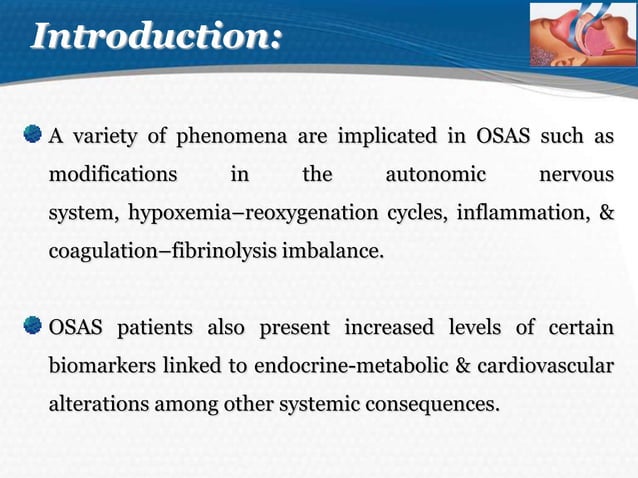 Introduction:

A variety of phenomena are implicated in OSAS such as modifications in the autonomic nervous system, hypoxemia–reoxygenation cycles, inflammation, & coagulation–fibrinolysis imbalance.

OSAS patients also present increased levels of certain biomarkers linked to endocrine-metabolic & cardiovascular alterations among other systemic consequences.